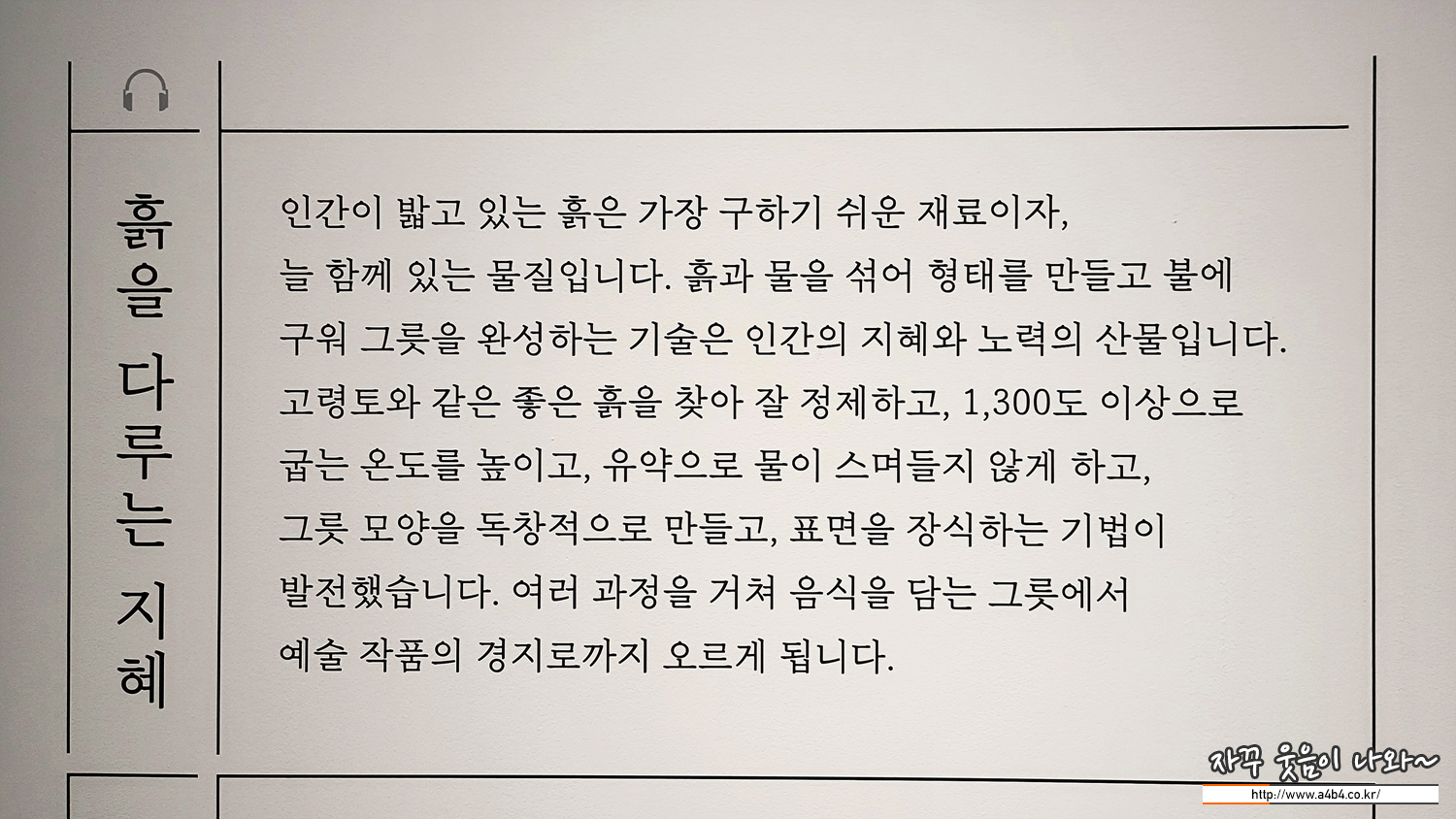 흙을 다루는 지혜

인간이 밟고 있는 흙은 가장 구하기 쉬운 재료이자, 늘 함께 있는 물질입니다. 흙과 물을 섞어 형태를 만들고 불에 구워 그릇을 완성하는 기술은 인간의 지혜와 노력의 산물입니다. 고령토와 같은 좋은 흙을 찾아 잘 정제하고, 1,300도 이상으로 굽는 온도를 높이고, 유약으로 물이 스며들지 않게 하고, 그릇 모양을 독창적으로 만들고, 표면을 장식하는 기법이 발전했습니다. 여러 과정을 거쳐 음식을 담는 그릇에서 예술 작품의 경지로까지 오르게 됩니다.

자꾸 웃음이 나와~
http://www.a4b4.co.kr/